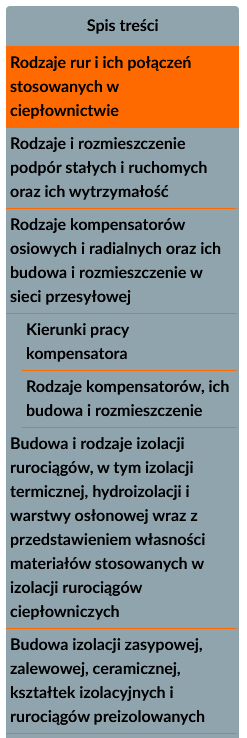 Spis treści

Rodzaje rur i ich połączeń stosowanych w ciepłownictwie

Rodzaje i rozmieszczenie podpór stałych i ruchomych oraz ich wytrzymałość

Rodzaje kompensatorów osiowych i radialnych oraz ich budowa i rozmieszczenie w sieci przesyłowej

Kierunki pracy kompensatora

Rodzaje kompensatorów, ich budowa i rozmieszczenie

Budowa i rodzaje izolacji rurociągów, w tym izolacji termicznej, hydroizolacji i warstwy osłonowej wraz z przedstawieniem własności materiałów stosowanych w izolacji rurociągów ciepłowniczych

Budowa izolacji zasypowej, zalewowej, ceramicznej, kształtek izolacyjnych i rurociągów preizolowanych